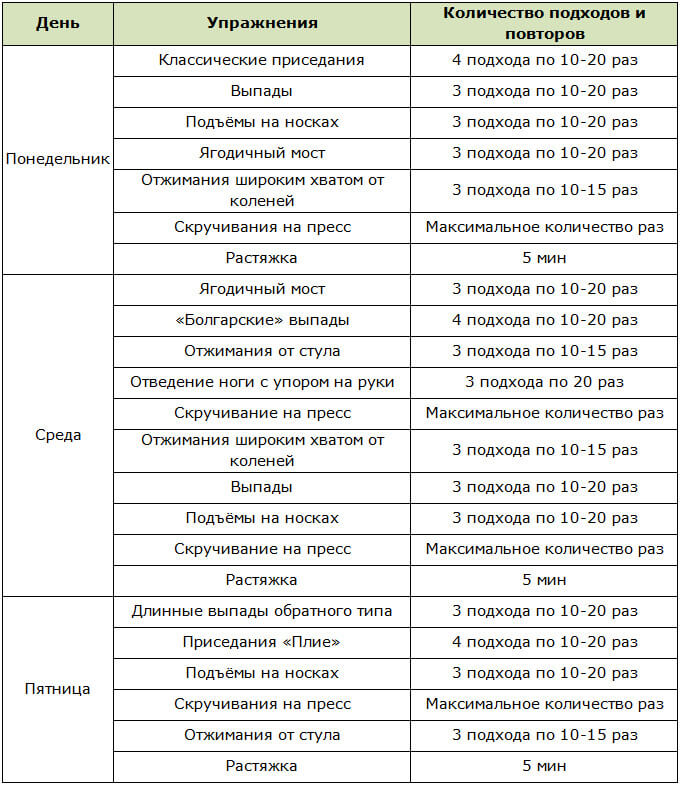 | День | Упражнения | Количество подходов и повторов |
|---|---|---|
| Понедельник | Классические приседания | 4 подхода по 10-20 раз |
| | Выпады | 3 подхода по 10-20 раз |
| | Подъёмы на носках | 3 подхода по 10-20 раз |
| | Ягодичный мост | 3 подхода по 10-20 раз |
| | Отжимания широким хватом от коленей | 3 подхода по 10-15 раз |
| | Скручивания на пресс | Максимальное количество раз |
| | Растяжка | 5 мин |
| Среда | Ягодичный мост | 3 подхода по 10-20 раз |
| | «Болгарские» выпады | 4 подхода по 10-20 раз |
| | Отжимания от стула | 3 подхода по 10-15 раз |
| | Отведение ноги с упором на руки | 3 подхода по 20 раз |
| | Скручивание на пресс | Максимальное количество раз |
| | Отжимания широким хватом от коленей | 3 подхода по 10-15 раз |
| | Выпады | 3 подхода по 10-20 раз |
| | Подъёмы на носках | 3 подхода по 10-20 раз |
| | Скручивание на пресс | Максимальное количество раз |
| | Растяжка | 5 мин |
| Пятница | Длинные выпады обратного типа | 3 подхода по 10-20 раз |
| | Приседания «Плие» | 4 подхода по 10-20 раз |
| | Подъёмы на носках | 3 подхода по 10-20 раз |
| | Скручивания на пресс | Максимальное количество раз |
| | Отжимания от стула | 3 подхода по 10-15 раз |
| | Растяжка | 5 мин |